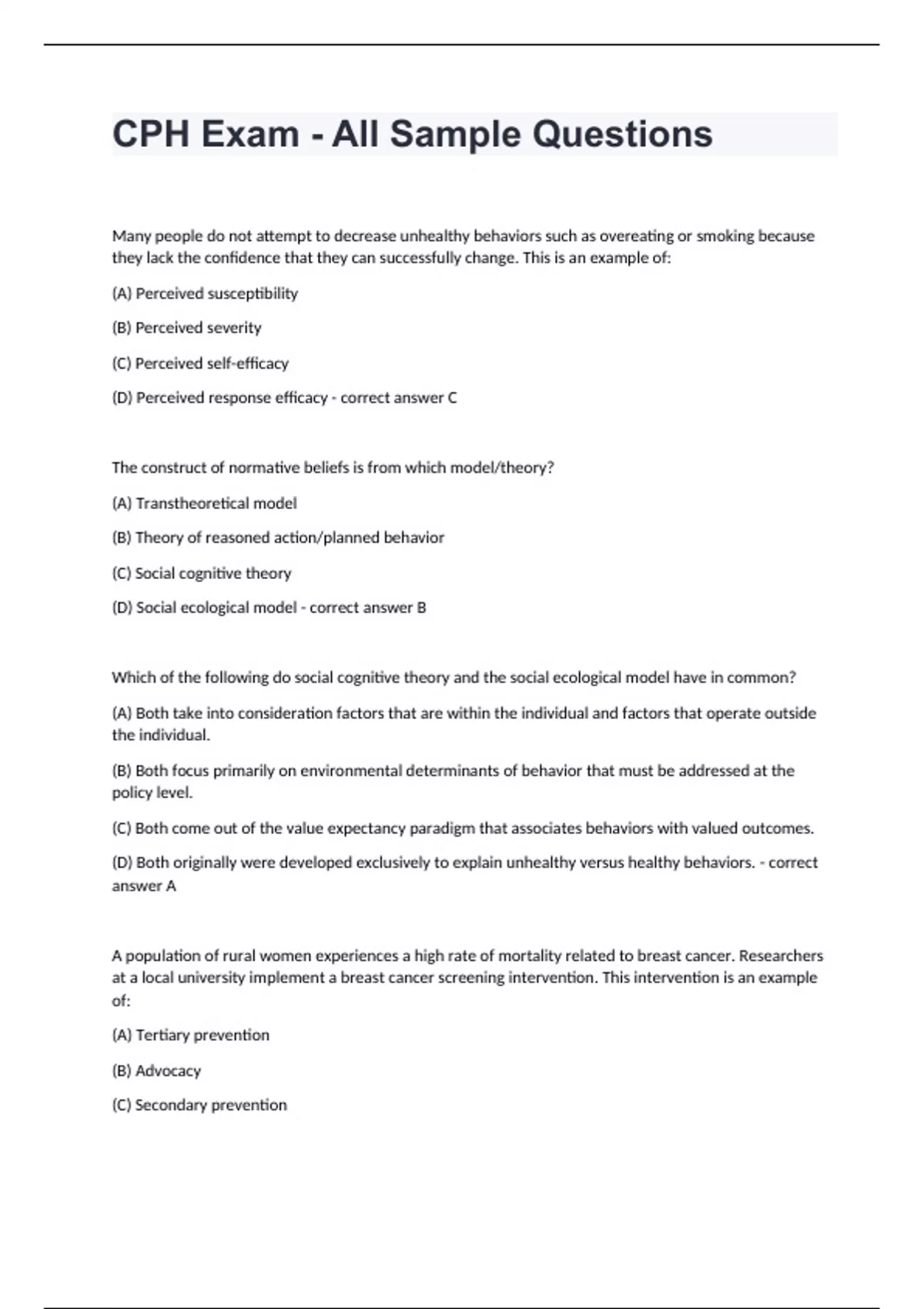 CPH Exam - All Sample Questions

Many people do not attempt to decrease unhealthy behaviors such as overeating or smoking because they lack the confidence that they can successfully change. This is an example of:

(A) Perceived susceptibility

(B) Perceived severity

(C) Perceived self-efficacy

(D) Perceived response efficacy - correct answer C

The construct of normative beliefs is from which model/theory?

(A) Transtheoretical model

(B) Theory of reasoned action/planned behavior

(C) Social cognitive theory

(D) Social ecological model - correct answer B

Which of the following do social cognitive theory and the social ecological model have in common?

(A) Both take into consideration factors that are within the individual and factors that operate outside the individual.

(B) Both focus primarily on environmental determinants of behavior that must be addressed at the policy level.

(C) Both come out of the value expectancy paradigm that associates behaviors with valued outcomes.

(D) Both originally were developed exclusively to explain unhealthy versus healthy behaviors. - correct answer A

A population of rural women experiences a high rate of mortality related to breast cancer. Researchers at a local university implement a breast cancer screening intervention. This intervention is an example of:

(A) Tertiary prevention

(B) Advocacy

(C) Secondary prevention